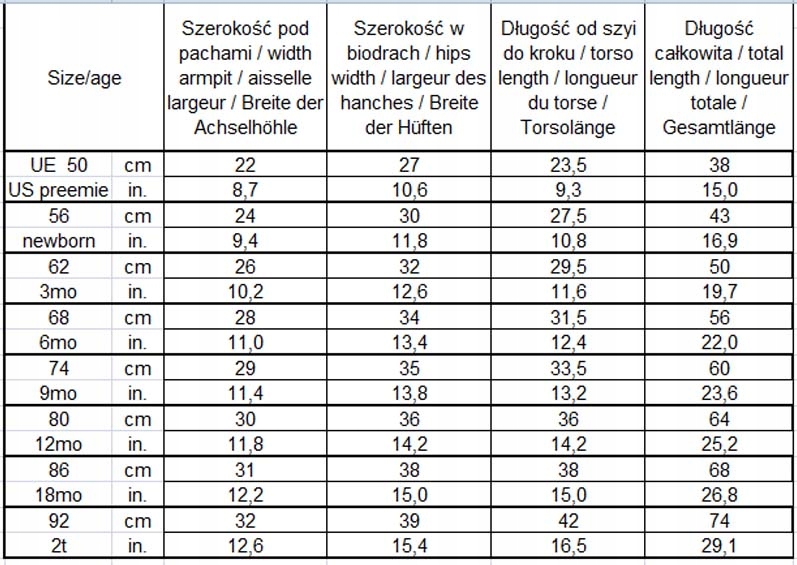 | Size/age | | Szerokość pod pachami / width armpit / aisselle largeur / Breite der Achselhöhle | Szerokość w biodrach / hips width / largeur des hanches / Breite der Hüften | Długość od szyi do kroku / torso length / longueur du torse / Torsolänge | Długość całkowita / total length / longueur totale / Gesamtlänge |
|---|---|---|---|---|---|
| UE 50 | cm | 22 | 27 | 23,5 | 38 |
| US preemie | in. | 8,7 | 10,6 | 9,3 | 15,0 |
| 56 | cm | 24 | 30 | 27,5 | 43 |
| newborn | in. | 9,4 | 11,8 | 10,8 | 16,9 |
| 62 | cm | 26 | 32 | 29,5 | 50 |
| 3mo | in. | 10,2 | 12,6 | 11,6 | 19,7 |
| 68 | cm | 28 | 34 | 31,5 | 56 |
| 6mo | in. | 11,0 | 13,4 | 12,4 | 22,0 |
| 74 | cm | 29 | 35 | 33,5 | 60 |
| 9mo | in. | 11,4 | 13,8 | 13,2 | 23,6 |
| 80 | cm | 30 | 36 | 36 | 64 |
| 12mo | in. | 11,8 | 14,2 | 14,2 | 25,2 |
| 86 | cm | 31 | 38 | 38 | 68 |
| 18mo | in. | 12,2 | 15,0 | 15,0 | 26,8 |
| 92 | cm | 32 | 39 | 42 | 74 |
| 2t | in. | 12,6 | 15,4 | 16,5 | 29,1 |